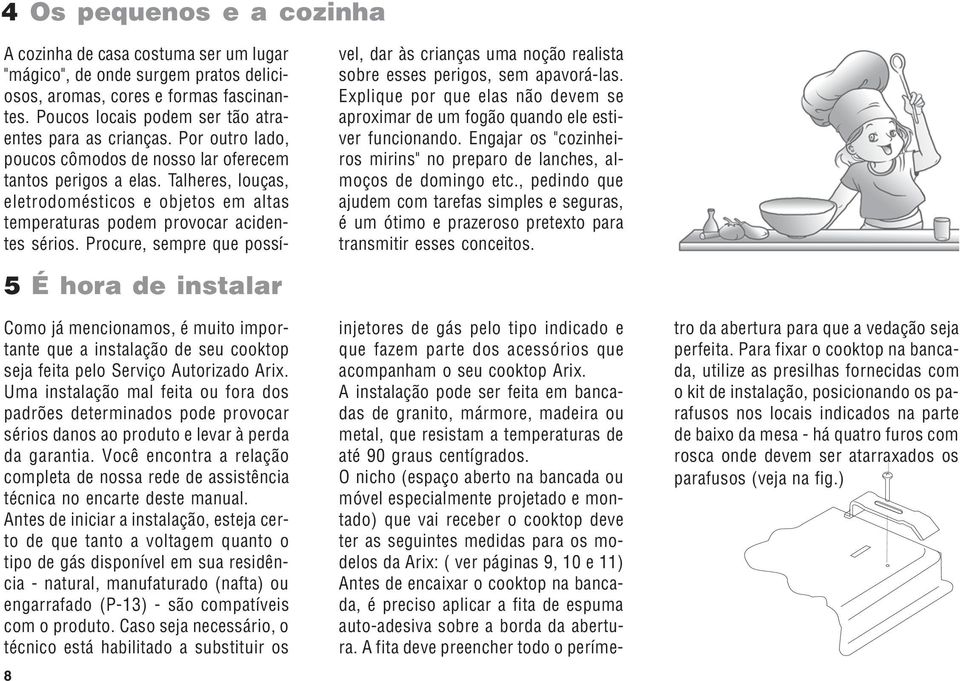 4 Os pequenos e a cozinha

A cozinha de casa costuma ser um lugar "mágico", de onde surgem pratos deliciosos, aromas, cores e formas fascinantes. Poucos locais podem ser tão atraentes para as crianças. Por outro lado, poucos cômodos de nosso lar oferecem tantos perigos a elas. Talheres, louças, eletrodomésticos e objetos em altas temperaturas podem provocar acidentes sérios. Procure, sempre que possível, dar às crianças uma noção realista sobre esses perigos, sem apavorá-las. Explique por que elas não devem se aproximar de um fogão quando ele estiver funcionando. Engajar os "cozinheiros mirins" no preparo de lanches, almoços de domingo etc., pedindo que ajudem com tarefas simples e seguras, é um ótimo e prazeroso pretexto para transmitir esses conceitos.

5 É hora de instalar

Como já mencionamos, é muito importante que a instalação de seu cooktop seja feita pelo Serviço Autorizado Arix. Uma instalação mal feita ou fora dos padrões determinados pode provocar sérios danos ao produto e levar à perda da garantia. Você encontra a relação completa de nossa rede de assistência técnica no encarte deste manual.
Antes de iniciar a instalação, esteja certo de que tanto a voltagem quanto o tipo de gás disponível em sua residência - natural, manufaturado (nafta) ou engarrafado (P-13) - são compatíveis com o produto. Caso seja necessário, o técnico está habilitado a substituir os injetores de gás pelo tipo indicado e que fazem parte dos acessórios que acompanham o seu cooktop Arix.
A instalação pode ser feita em bancadas de granito, mármore, madeira ou metal, que resistam a temperaturas de até 90 graus centígrados.
O nicho (espaço aberto na bancada ou móvel especialmente projetado e montado) que vai receber o cooktop deve ter as seguintes medidas para os modelos da Arix: ( ver páginas 9, 10 e 11)
Antes de encaixar o cooktop na bancada, é preciso aplicar a fita de espuma auto-adesiva sobre a borda da abertura. A fita deve preencher todo o perímetro da abertura para que a vedação seja perfeita. Para fixar o cooktop na bancada, utilize as presilhas fornecidas com o kit de instalação, posicionando os parafusos nos locais indicados na parte de baixo da mesa - há quatro furos com rosca onde devem ser atarraxados os parafusos (veja na fig.)

8